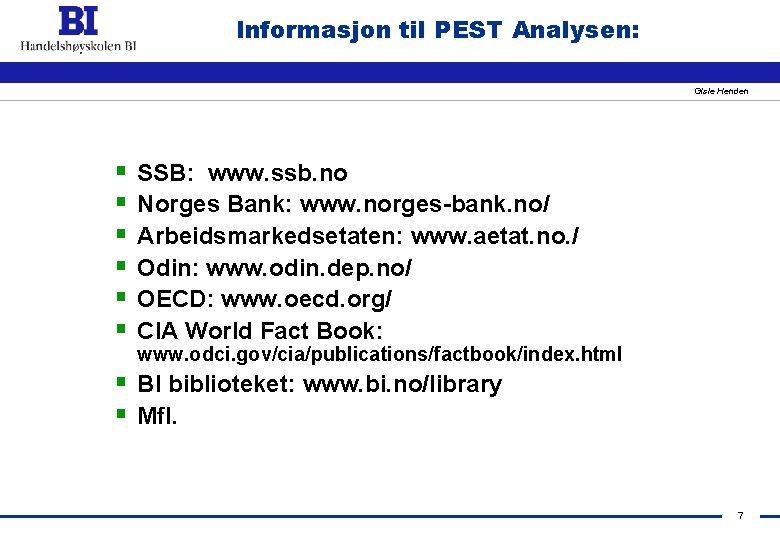 BI
Handelshøyskolen BI

Informasjon til PEST Analysen:

Gisle Henden

• SSB: www.ssb.no
• Norges Bank: www.norges-bank.no/
• Arbeidsmarkedsetaten: www.aetat.no./
• Odin: www.odin.dep.no/
• OECD: www.oecd.org/
• CIA World Fact Book: www.odci.gov/cia/publications/factbook/index.html
• BI biblioteket: www.bi.no/library
• Mfl.

7